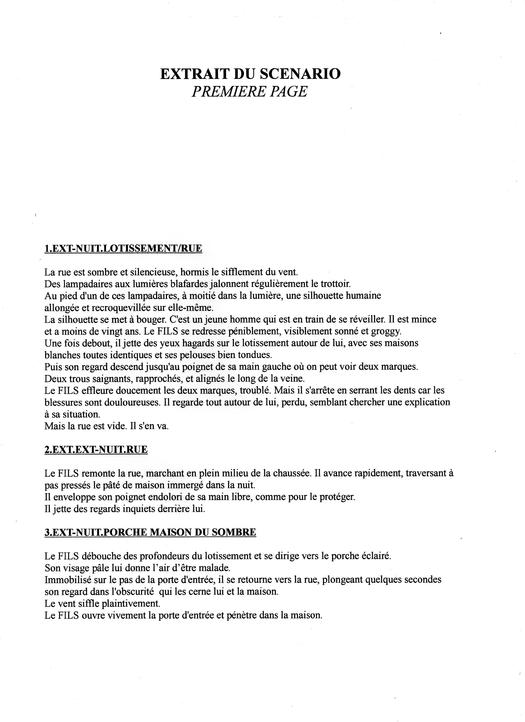 EXTRAIT DU SCENARIO
PREMIERE PAGE

1.EXT-NUIT.LOTISSEMENT/RUE

La rue est sombre et silencieuse, hormis le sifflement du vent.
Des lampadaires aux lumières blafardes jalonnent régulièrement le trottoir.
Au pied d'un de ces lampadaires, à moitié dans la lumière, une silhouette humaine allongée et recroquevillée sur elle-même.
La silhouette se met à bouger. C'est un jeune homme qui est en train de se réveiller. Il est mince et a moins de vingt ans. Le FILS se redresse péniblement, visiblement sonné et groggy.
Une fois debout, il jette des yeux hagards sur le lotissement autour de lui, avec ses maisons blanches toutes identiques et ses pelouses bien tondues.
Puis son regard descend jusqu'au poignet de sa main gauche où on peut voir deux marques.
Deux trous saignants, rapprochés, et alignés le long de la veine.
Le FILS effleure doucement les deux marques, troublé. Mais il s'arrête en serrant les dents car les blessures sont douloureuses. Il regarde tout autour de lui, perdu, semblant chercher une explication à sa situation.
Mais la rue est vide. Il s'en va.

2.EXT.EXT-NUIT.RUE

Le FILS remonte la rue, marchant en plein milieu de la chaussée. Il avance rapidement, traversant à pas pressés le pâté de maison immergé dans la nuit.
Il enveloppe son poignet endolori de sa main libre, comme pour le protéger.
Il jette des regards inquiets derrière lui.

3.EXT-NUIT.PORCHE MAISON DU SOMBRE

Le FILS débouche des profondeurs du lotissement et se dirige vers le porche éclairé.
Son visage pâle lui donne l'air d'être malade.
Immobilisé sur le pas de la porte d'entrée, il se retourne vers la rue, plongeant quelques secondes son regard dans l'obscurité qui les cerne lui et la maison.
Le vent siffle plaintivement.
Le FILS ouvre vivement la porte d'entrée et pénètre dans la maison.